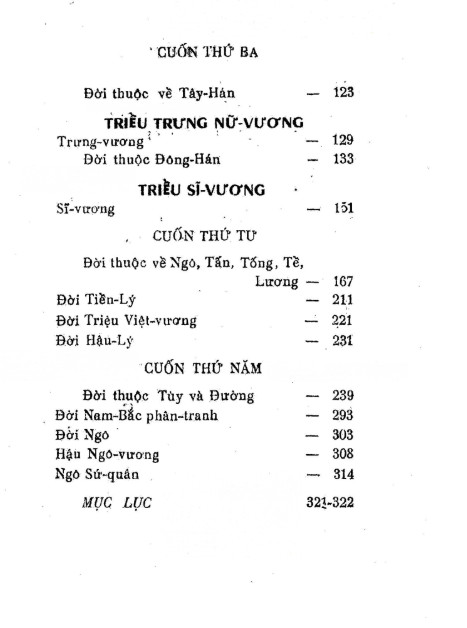 CUỐN THỨ BA

Đời thuộc về Tây-Hán — 123

TRIỀU TRƯNG NỮ-VƯƠNG

Trưng-vương — 129

Đời thuộc Đông-Hán — 133

TRIỀU SĨ-VƯƠNG

Sĩ-vương — 151

CUỐN THỨ TƯ

Đời thuộc về Ngô, Tấn, Tống, Tề, Lương — 167

Đời Tiền-Lý — 211

Đời Triệu Việt-vương — 221

Đời Hậu-Lý — 231

CUỐN THỨ NĂM

Đời thuộc Tùy và Đường — 239

Đời Nam-Bắc phân-tranh — 293

Đời Ngô — 303

Hậu Ngô-vương — 308

Ngô Sứ-quân — 314

MỤC LỤC 321-322